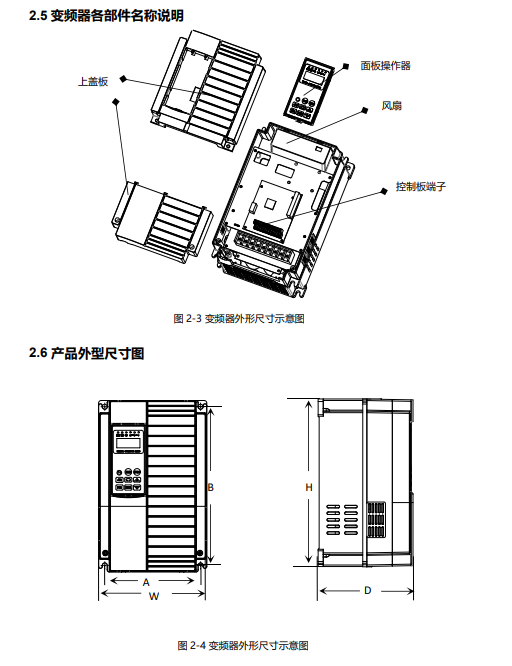 2.5 变频器各部件名称说明

上盖板

面板操作器

风扇

控制板端子

图 2-3 变频器外形尺寸示意图

2.6 产品外型尺寸图

B

A

W

H

D

图 2-4 变频器外形尺寸示意图